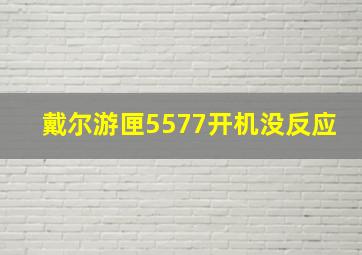 戴尔游匣5577开机没反应